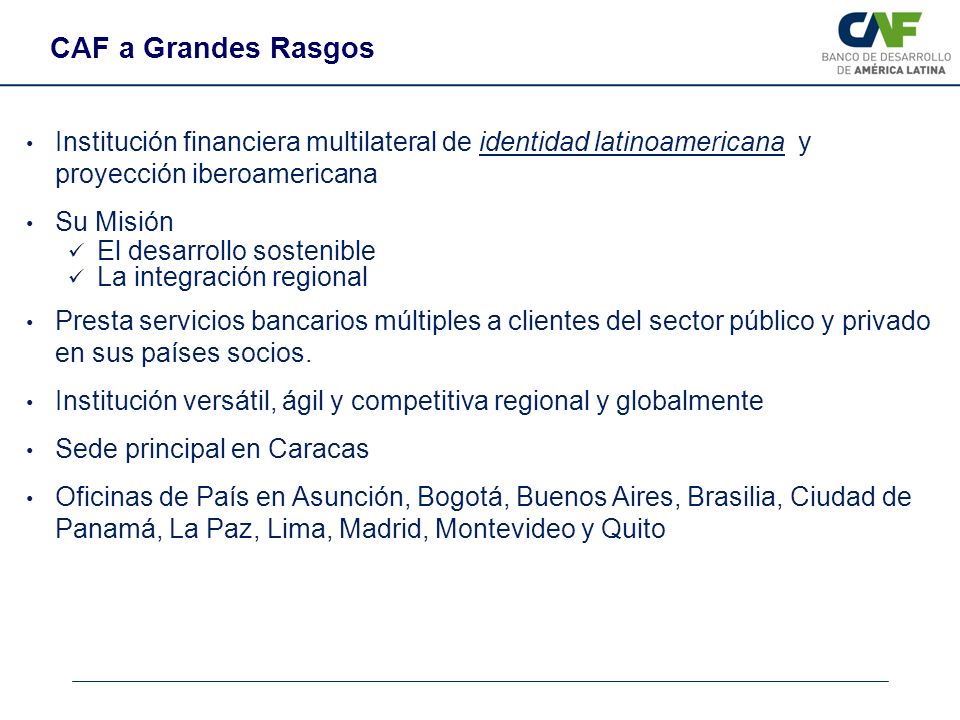 CAF a Grandes Rasgos

CAF
BANCO DE DESARROLLO
DE AMÉRICA LATINA

• Institución financiera multilateral de identidad latinoamericana y proyección iberoamericana

• Su Misión
✓ El desarrollo sostenible
✓ La integración regional

• Presta servicios bancarios múltiples a clientes del sector público y privado en sus países socios.

• Institución versátil, ágil y competitiva regional y globalmente

• Sede principal en Caracas

• Oficinas de País en Asunción, Bogotá, Buenos Aires, Brasilia, Ciudad de Panamá, La Paz, Lima, Madrid, Montevideo y Quito